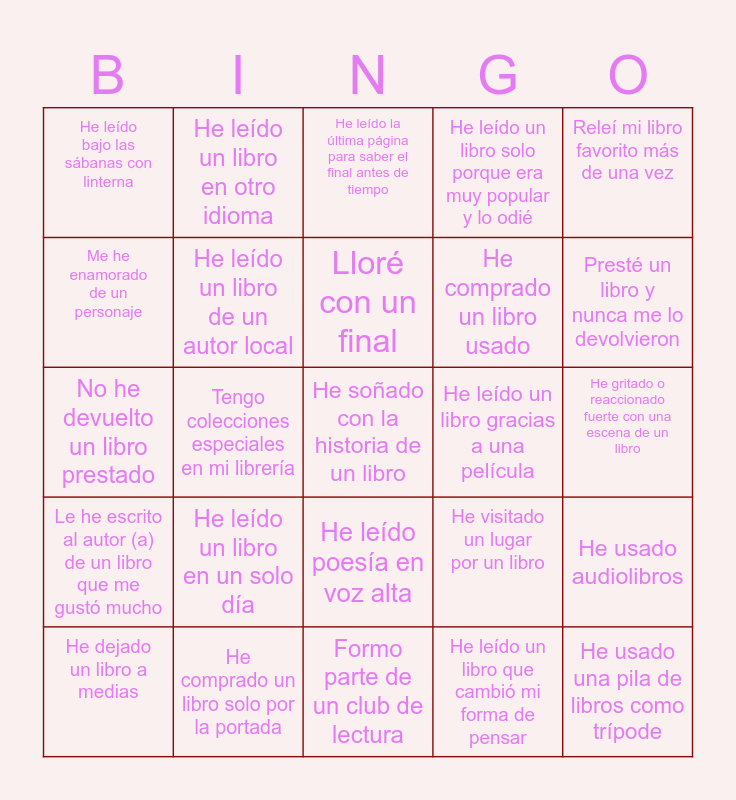 | B | I | N | G | O |
|---|---|---|---|---|
| He leído bajo las sábanas con linterna | He leído un libro en otro idioma | He leído la última página para saber el final antes de tiempo | He leído un libro solo porque era muy popular y lo odié | Releí mi libro favorito más de una vez |
| Me he enamorado de un personaje | He leído un libro de un autor local | Lloré con un final | He comprado un libro usado | Presté un libro y nunca me lo devolvieron |
| No he devuelto un libro prestado | Tengo colecciones especiales en mi librería | He soñado con la historia de un libro | He leído un libro gracias a una película | He gritado o reaccionado fuerte con una escena de un libro |
| Le he escrito al autor (a) de un libro que me gustó mucho | He leído un libro en un solo día | He leído poesía en voz alta | He visitado un lugar por un libro | He usado audiolibros |
| He dejado un libro a medias | He comprado un libro solo por la portada | Formo parte de un club de lectura | He leído un libro que cambió mi forma de pensar | He usado una pila de libros como trípode |